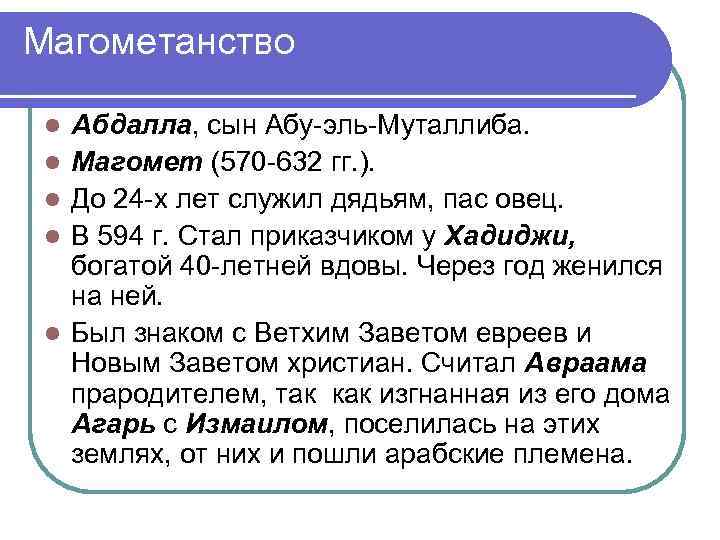 Магометанство

- Абдалла, сын Абу-эль-Муталлиба.
- Магомет (570-632 гг.).
- До 24-х лет служил дядьям, пас овец.
- В 594 г. Стал приказчиком у Хадиджи, богатой 40-летней вдовы. Через год женился на ней.
- Был знаком с Ветхим Заветом евреев и Новым Заветом христиан. Считал Авраама прародителем, так как изгнанная из его дома Агарь с Измаилом, поселилась на этих землях, от них и пошли арабские племена.